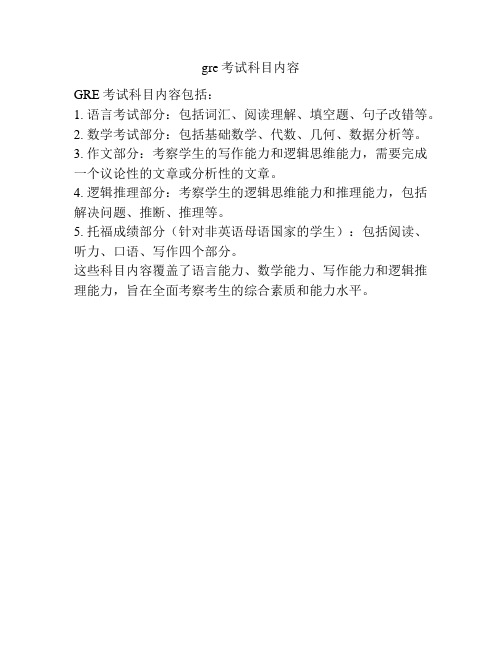 gre 考试科目内容

GRE 考试科目内容包括：
1. 语言考试部分：包括词汇、阅读理解、填空题、句子改错等。
2. 数学考试部分：包括基础数学、代数、几何、数据分析等。
3. 作文部分：考察学生的写作能力和逻辑思维能力，需要完成一个议论性的文章或分析性的文章。
4. 逻辑推理部分：考察学生的逻辑思维能力和推理能力，包括解决问题、推断、推理等。
5. 托福成绩部分（针对非英语母语国家的学生）：包括阅读、听力、口语、写作四个部分。
这些科目内容覆盖了语言能力、数学能力、写作能力和逻辑推理能力，旨在全面考察考生的综合素质和能力水平。